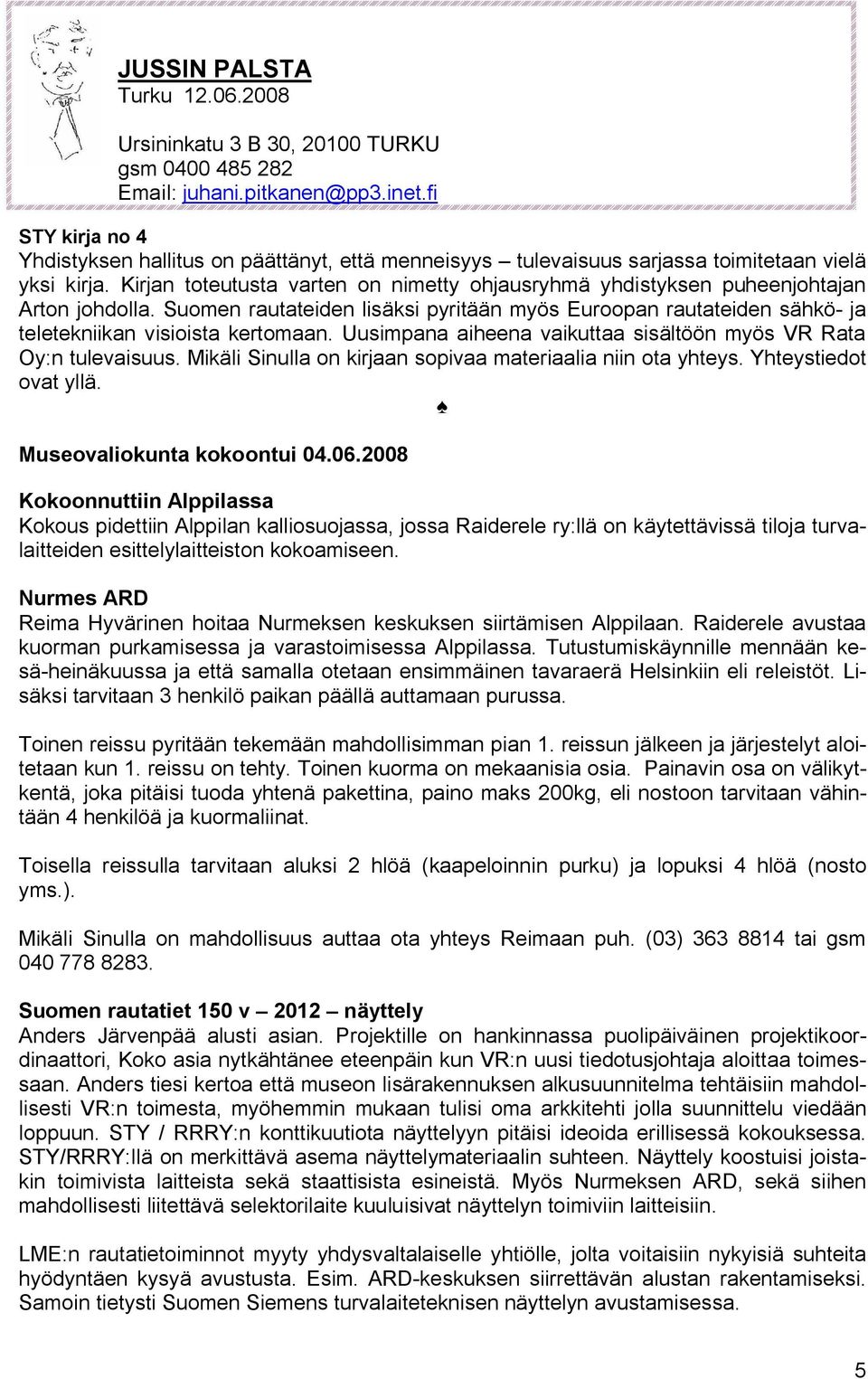 JUSSIN PALSTA
Turku 12.06.2008

Ursininkatu 3 B 30, 20100 TURKU
gsm 0400 485 282
Email: juhani.pitkanen@pp3.inet.fi

STY kirja no 4
Yhdistyksen hallitus on päättänyt, että menneisyys – tulevaisuus sarjassa toimitetaan vielä yksi kirja. Kirjan toteutusta varten on nimetty ohjausryhmä yhdistyksen puheenjohtajan Arton johdolla. Suomen rautateiden lisäksi pyritään myös Euroopan rautateiden sähkö- ja teletekniikan visioista kertomaan. Uusimpana aiheena vaikuttaa sisältöön myös VR Rata Oy:n tulevaisuus. Mikäli Sinulla on kirjaan sopivaa materiaalia niin ota yhteys. Yhteystiedot ovat yllä.

♠

Museovaliokunta kokoontui 04.06.2008

Kokoonnuttiin Alppilassa
Kokous pidettiin Alppilan kalliosuojassa, jossa Raiderele ry:llä on käytettävissä tiloja turvalaitteiden esittelylaitteiston kokoamiseen.

Nurmes ARD
Reima Hyvärinen hoitaa Nurmeksen keskuksen siirtämisen Alppilaan. Raiderele avustaa kuorman purkamisessa ja varastoimisessa Alppilassa. Tutustumiskäynnille mennään kesä-heinäkuussa ja että samalla otetaan ensimmäinen tavaraerä Helsinkiin eli releistöt. Lisäksi tarvitaan 3 henkilö paikan päällä auttamaan purussa.

Toinen reissu pyritään tekemään mahdollisimman pian 1. reissun jälkeen ja järjestelyt aloitetaan kun 1. reissu on tehty. Toinen kuorma on mekaanisia osia. Painavin osa on välikytkentä, joka pitäisi tuoda yhtenä pakettina, paino maks 200kg, eli nostoon tarvitaan vähintään 4 henkilöä ja kuormaliinat.

Toisella reissulla tarvitaan aluksi 2 hlöä (kaapeloinnin purku) ja lopuksi 4 hlöä (nosto yms.).

Mikäli Sinulla on mahdollisuus auttaa ota yhteys Reimaan puh. (03) 363 8814 tai gsm 040 778 8283.

Suomen rautatiet 150 v – 2012 – näyttely
Anders Järvenpää alusti asian. Projektille on hankinnassa puolipäiväinen projektikoordinaattori, Koko asia nytkähtänee eteenpäin kun VR:n uusi tiedotusjohtaja aloittaa toimessaan. Anders tiesi kertoa että museon lisärakennuksen alkusuunnitelma tehtäisiin mahdollisesti VR:n toimesta, myöhemmin mukaan tulisi oma arkkitehti jolla suunnittelu viedään loppuun. STY / RRRY:n konttikuutiota näyttelyyn pitäisi ideoida erillisessä kokouksessa. STY/RRRY:llä on merkittävä asema näyttelymateriaalin suhteen. Näyttely koostuisi joistakin toimivista laitteista sekä staattisista esineistä. Myös Nurmeksen ARD, sekä siihen mahdollisesti liitettävä selektorilaite kuuluisivat näyttelyn toimiviin laitteisiin.

LME:n rautatietoiminnot myyty yhdysvaltalaiselle yhtiölle, jolta voitaisiin nykyisiä suhteita hyödyntäen kysyä avustusta. Esim. ARD-keskuksen siirrettävän alustan rakentamiseksi. Samoin tietysti Suomen Siemens turvalaiteteknisen näyttelyn avustamisessa.

5